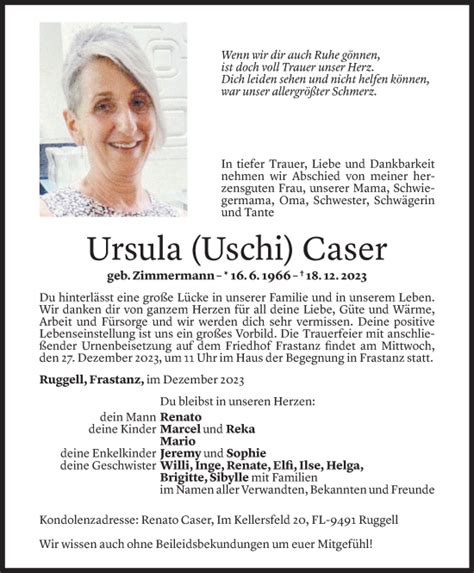 Wenn wir dir auch Ruhe gönnen,
ist doch voll Trauer unser Herz.
Dich leiden sehen und nicht helfen können,
war unser allergrößter Schmerz.

In tiefer Trauer, Liebe und Dankbarkeit nehmen wir Abschied von meiner herzensguten Frau, unserer Mama, Schwiegermama, Oma, Schwester, Schwägerin und Tante

Ursula (Uschi) Caser

geb. Zimmermann – * 16. 6. 1966 – † 18. 12. 2023

Du hinterlässt eine große Lücke in unserer Familie und in unserem Leben. Wir danken dir von ganzem Herzen für all deine Liebe, Güte und Wärme, Arbeit und Fürsorge und wir werden dich sehr vermissen. Deine positive Lebenseinstellung ist uns ein großes Vorbild. Die Trauerfeier mit anschließender Urnenbeisetzung auf dem Friedhof Frastanz findet am Mittwoch, den 27. Dezember 2023, um 11 Uhr im Haus der Begegnung in Frastanz statt.

Ruggell, Frastanz, im Dezember 2023

Du bleibst in unseren Herzen:
dein Mann Renato
deine Kinder Marcel und Reka
Mario
deine Enkelkinder Jeremy und Sophie
deine Geschwister Willi, Inge, Renate, Elfi, Ilse, Helga, Brigitte, Sibylle mit Familien
im Namen aller Verwandten, Bekannten und Freunde

Kondolenzadresse: Renato Caser, Im Kellersfeld 20, FL-9491 Ruggell

Wir wissen auch ohne Beileidsbekundungen um euer Mitgefühl!